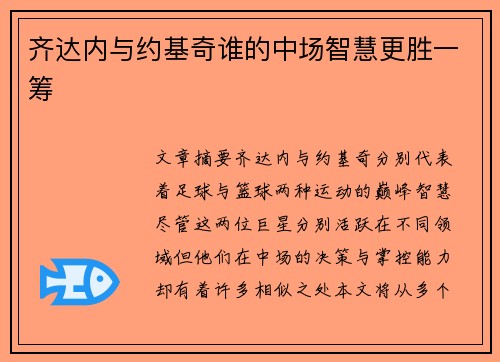 齐达内与约基奇谁的中场智慧更胜一筹

文章摘要齐达内与约基奇分别代表着足球与篮球两种运动的巅峰智慧尽管这两位巨星分别活跃在不同领域但他们在中场的决策与掌控能力却有着许多相似之处本文将从多个